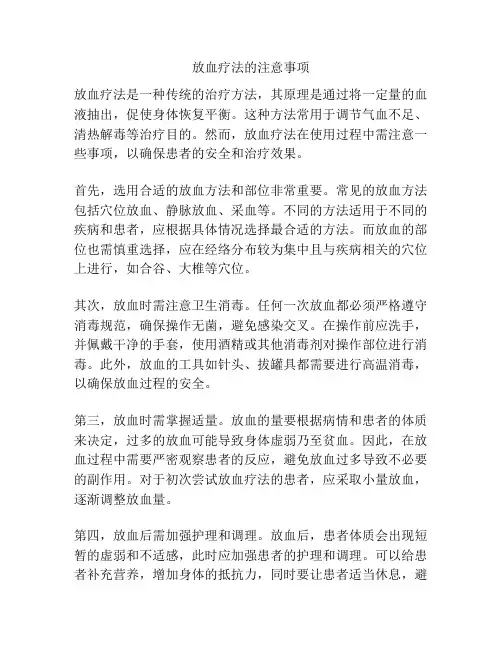 放血疗法的注意事项

放血疗法是一种传统的治疗方法，其原理是通过将一定量的血液抽出，促使身体恢复平衡。这种方法常用于调节气血不足、清热解毒等治疗目的。然而，放血疗法在使用过程中需注意一些事项，以确保患者的安全和治疗效果。

首先，选用合适的放血方法和部位非常重要。常见的放血方法包括穴位放血、静脉放血、采血等。不同的方法适用于不同的疾病和患者，应根据具体情况选择最合适的方法。而放血的部位也需慎重选择，应在经络分布较为集中且与疾病相关的穴位上进行，如合谷、大椎等穴位。

其次，放血时需注意卫生消毒。任何一次放血都必须严格遵守消毒规范，确保操作无菌，避免感染交叉。在操作前应洗手，并佩戴干净的手套，使用酒精或其他消毒剂对操作部位进行消毒。此外，放血的工具如针头、拔罐具都需要进行高温消毒，以确保放血过程的安全。

第三，放血时需掌握适量。放血的量要根据病情和患者的体质来决定，过多的放血可能导致身体虚弱乃至贫血。因此，在放血过程中需要严密观察患者的反应，避免放血过多导致不必要的副作用。对于初次尝试放血疗法的患者，应采取小量放血，逐渐调整放血量。

第四，放血后需加强护理和调理。放血后，患者体质会出现短暂的虚弱和不适感，此时应加强患者的护理和调理。可以给患者补充营养，增加身体的抵抗力，同时要让患者适当休息，避